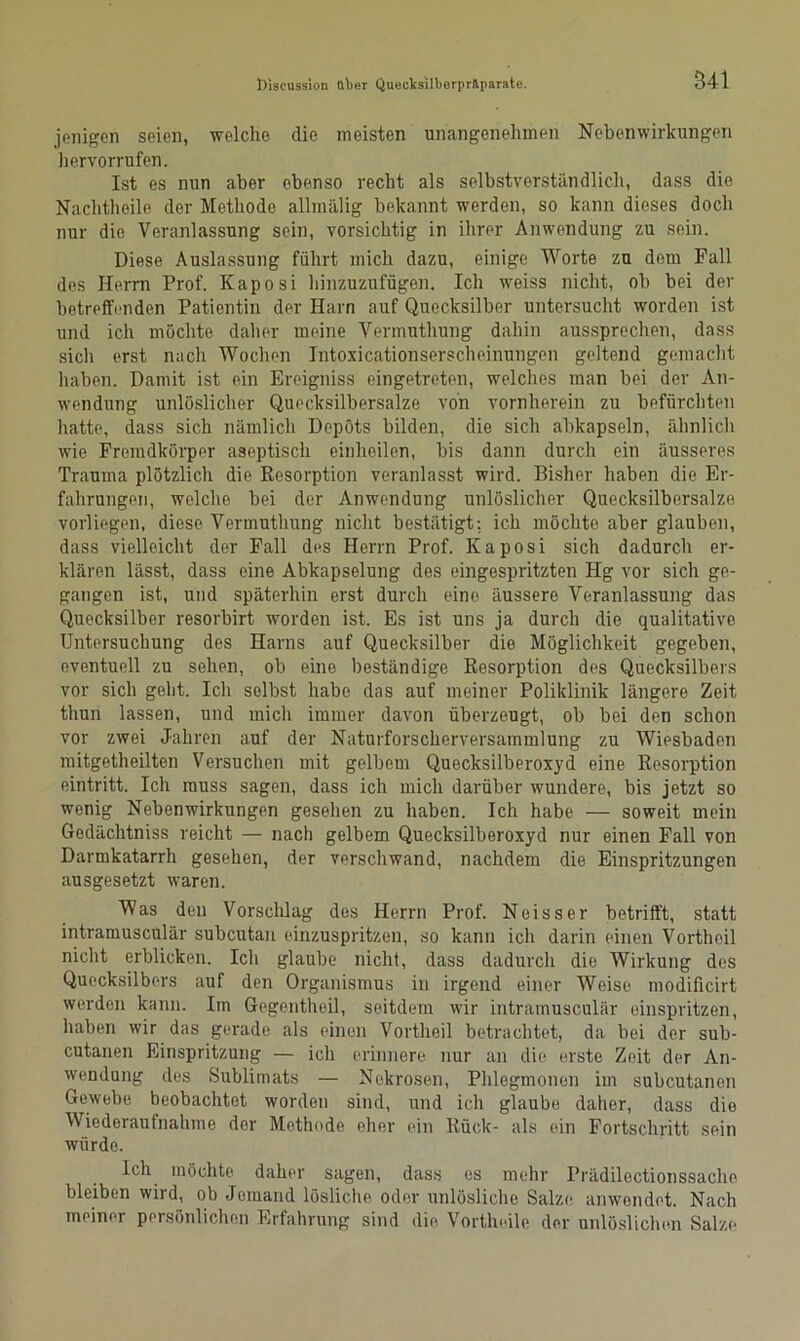 Discussion über Quecksilberpräparate. 341

jenigen seien, welche die meisten unangenehmen Nebenwirkungen hervorrufen.

Ist es nun aber ebenso recht als selbstverständlich, dass die Nachtheile der Methode allmälig bekannt werden, so kann dieses doch nur die Veranlassung sein, vorsichtig in ihrer Anwendung zu sein.

Diese Auslassung führt mich dazu, einige Worte zu dem Fall des Herrn Prof. Kaposi hinzuzufügen. Ich weiss nicht, ob bei der betreffenden Patientin der Harn auf Quecksilber untersucht worden ist und ich möchte daher meine Vermuthung dahin aussprechen, dass sich erst nach Wochen Intoxicationserscheinungen geltend gemacht haben. Damit ist ein Ereigniss eingetreten, welches man bei der Anwendung unlöslicher Quecksilbersalze von vornherein zu befürchten hatte, dass sich nämlich Depôts bilden, die sich abkapseln, ähnlich wie Fremdkörper aseptisch einheilen, bis dann durch ein äusseres Trauma plötzlich die Resorption veranlasst wird. Bisher haben die Erfahrungen, welche bei der Anwendung unlöslicher Quecksilbersalze vorliegen, diese Vermuthung nicht bestätigt; ich möchte aber glauben, dass vielleicht der Fall des Herrn Prof. Kaposi sich dadurch erklären lässt, dass eine Abkapselung des eingespritzten Hg vor sich gegangen ist, und späterhin erst durch eine äussere Veranlassung das Quecksilber resorbirt worden ist. Es ist uns ja durch die qualitative Untersuchung des Harns auf Quecksilber die Möglichkeit gegeben, eventuell zu sehen, ob eine beständige Resorption des Quecksilbers vor sich geht. Ich selbst habe das auf meiner Poliklinik längere Zeit thun lassen, und mich immer davon überzeugt, ob bei den schon vor zwei Jahren auf der Naturforscherversammlung zu Wiesbaden mitgetheilten Versuchen mit gelbem Quecksilberoxyd eine Resorption eintritt. Ich muss sagen, dass ich mich darüber wundere, bis jetzt so wenig Nebenwirkungen gesehen zu haben. Ich habe — soweit mein Gedächtniss reicht — nach gelbem Quecksilberoxyd nur einen Fall von Darmkatarrh gesehen, der verschwand, nachdem die Einspritzungen ausgesetzt waren.

Was den Vorschlag des Herrn Prof. Neisser betrifft, statt intramusculär subcutan einzuspritzen, so kann ich darin einen Vortheil nicht erblicken. Ich glaube nicht, dass dadurch die Wirkung des Quecksilbers auf den Organismus in irgend einer Weise modificirt werden kann. Im Gegentheil, seitdem wir intramusculär einspritzen, haben wir das gerade als einen Vortheil betrachtet, da bei der subcutanen Einspritzung — ich erinnere nur an die erste Zeit der Anwendung des Sublimats — Nekrosen, Phlegmonen im subcutanen Gewebe beobachtet worden sind, und ich glaube daher, dass die Wiederaufnahme der Methode eher ein Rück- als ein Fortschritt sein würde.

Ich möchte daher sagen, dass es mehr Prädilectionssache bleiben wird, ob Jemand lösliche oder unlösliche Salze anwendet. Nach meiner persönlichen Erfahrung sind die Vortheile der unlöslichen Salze